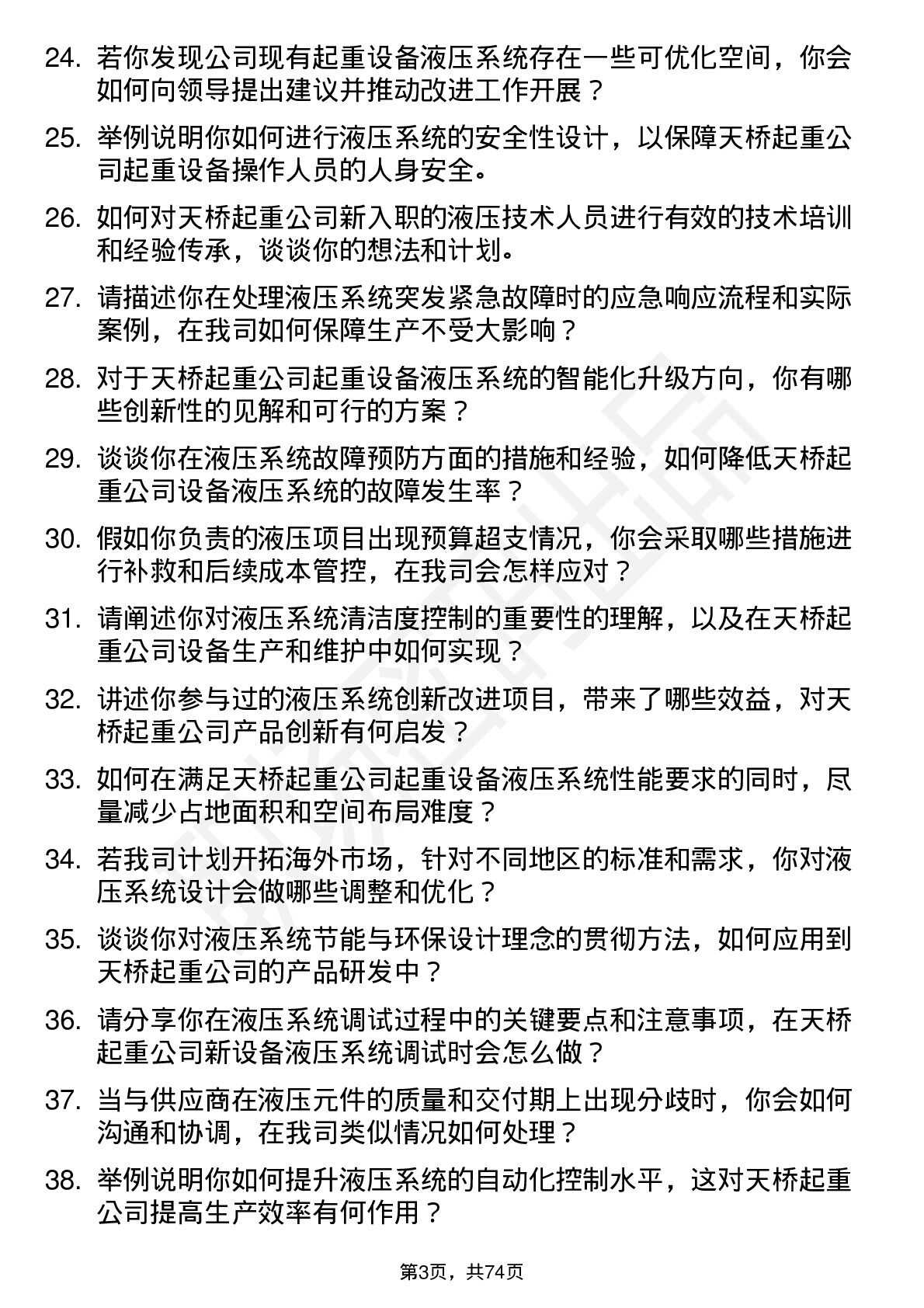 24. 若你发现公司现有起重设备液压系统存在一些可优化空间，你会如何向领导提出建议并推动改进工作开展？

25. 举例说明你如何进行液压系统的安全性设计，以保障天桥起重公司起重设备操作人员的人身安全。

26. 如何对天桥起重公司新入职的液压技术人员进行有效的技术培训和经验传承，谈谈你的想法和计划。

27. 请描述你在处理液压系统突发紧急故障时的应急响应流程和实际案例，在我司如何保障生产不受大影响？

28. 对于天桥起重公司起重设备液压系统的智能化升级方向，你有哪些创新性的见解和可行的方案？

29. 谈谈你在液压系统故障预防方面的措施和经验，如何降低天桥起重公司设备液压系统的故障发生率？

30. 假如你负责的液压项目出现预算超支情况，你会采取哪些措施进行补救和后续成本管控，在我司会怎样应对？

31. 请阐述你对液压系统清洁度控制的重要性的理解，以及在天桥起重公司设备生产和维护中如何实现？

32. 讲述你参与过的液压系统创新改进项目，带来了哪些效益，对天桥起重公司产品创新有何启发？

33. 如何在满足天桥起重公司起重设备液压系统性能要求的同时，尽量减少占地面积和空间布局难度？

34. 若我司计划开拓海外市场，针对不同地区的标准和需求，你对液压系统设计会做哪些调整和优化？

35. 谈谈你对液压系统节能与环保设计理念的贯彻方法，如何应用到天桥起重公司的产品研发中？

36. 请分享你在液压系统调试过程中的关键要点和注意事项，在天桥起重公司新设备液压系统调试时会怎么做？

37. 当与供应商在液压元件的质量和交付期上出现分歧时，你会如何沟通和协调，在我司类似情况如何处理？

38. 举例说明你如何提升液压系统的自动化控制水平，这对天桥起重公司提高生产效率有何作用？

第3页，共74页